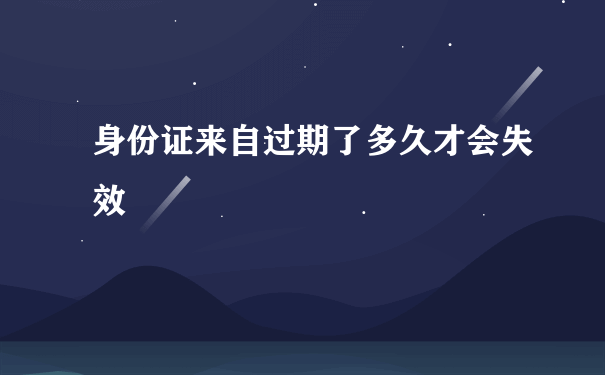 身份证来自过期了多久才会失效